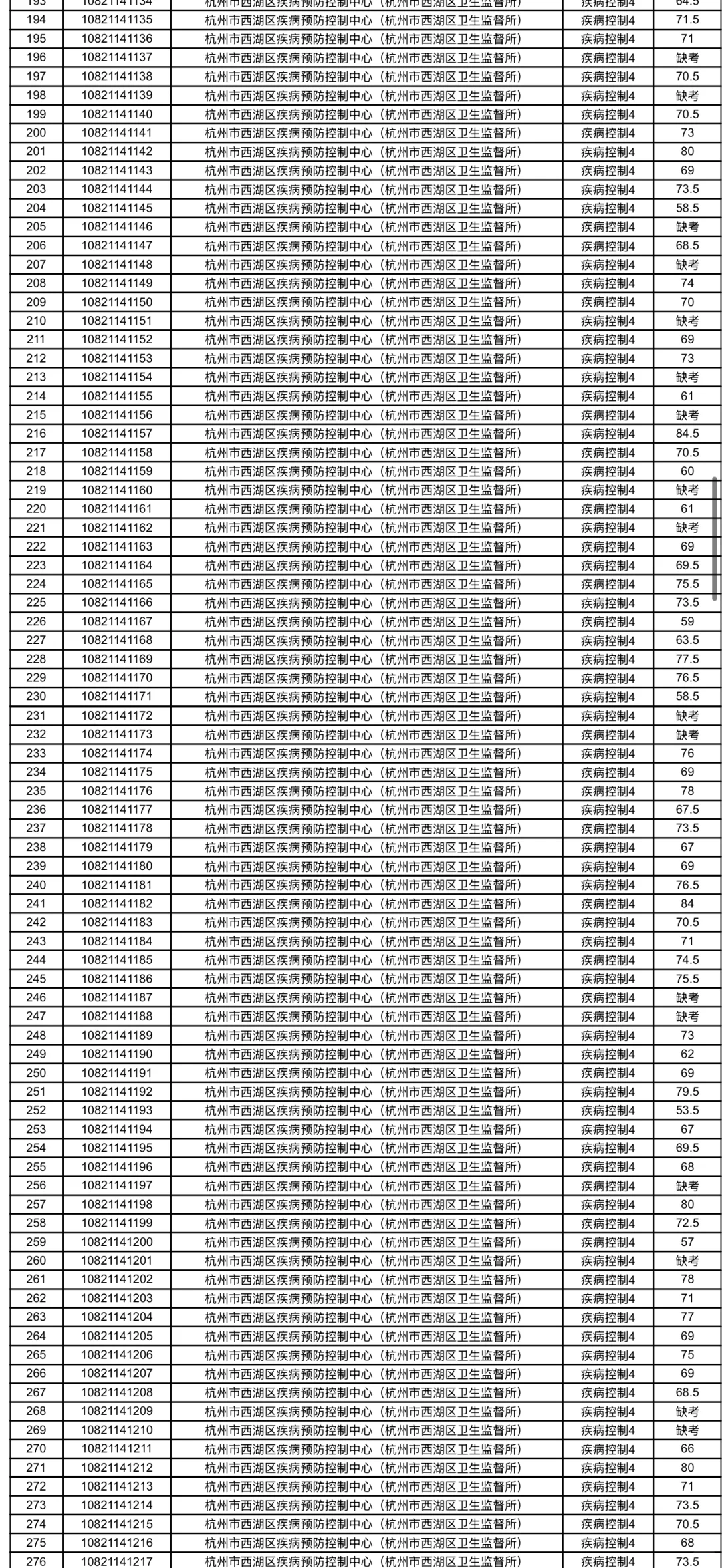 | 193 | 10821141134 | 杭州市西湖区疾病预防控制中心（杭州市西湖区卫生监督所） | 疾病控制4 | 64.5 |
|---|---|---|---|---|
| 194 | 10821141135 | 杭州市西湖区疾病预防控制中心（杭州市西湖区卫生监督所） | 疾病控制4 | 71.5 |
| 195 | 10821141136 | 杭州市西湖区疾病预防控制中心（杭州市西湖区卫生监督所） | 疾病控制4 | 71 |
| 196 | 10821141137 | 杭州市西湖区疾病预防控制中心（杭州市西湖区卫生监督所） | 疾病控制4 | 缺考 |
| 197 | 10821141138 | 杭州市西湖区疾病预防控制中心（杭州市西湖区卫生监督所） | 疾病控制4 | 70.5 |
| 198 | 10821141139 | 杭州市西湖区疾病预防控制中心（杭州市西湖区卫生监督所） | 疾病控制4 | 缺考 |
| 199 | 10821141140 | 杭州市西湖区疾病预防控制中心（杭州市西湖区卫生监督所） | 疾病控制4 | 70.5 |
| 200 | 10821141141 | 杭州市西湖区疾病预防控制中心（杭州市西湖区卫生监督所） | 疾病控制4 | 73 |
| 201 | 10821141142 | 杭州市西湖区疾病预防控制中心（杭州市西湖区卫生监督所） | 疾病控制4 | 80 |
| 202 | 10821141143 | 杭州市西湖区疾病预防控制中心（杭州市西湖区卫生监督所） | 疾病控制4 | 69 |
| 203 | 10821141144 | 杭州市西湖区疾病预防控制中心（杭州市西湖区卫生监督所） | 疾病控制4 | 73.5 |
| 204 | 10821141145 | 杭州市西湖区疾病预防控制中心（杭州市西湖区卫生监督所） | 疾病控制4 | 58.5 |
| 205 | 10821141146 | 杭州市西湖区疾病预防控制中心（杭州市西湖区卫生监督所） | 疾病控制4 | 缺考 |
| 206 | 10821141147 | 杭州市西湖区疾病预防控制中心（杭州市西湖区卫生监督所） | 疾病控制4 | 68.5 |
| 207 | 10821141148 | 杭州市西湖区疾病预防控制中心（杭州市西湖区卫生监督所） | 疾病控制4 | 缺考 |
| 208 | 10821141149 | 杭州市西湖区疾病预防控制中心（杭州市西湖区卫生监督所） | 疾病控制4 | 74 |
| 209 | 10821141150 | 杭州市西湖区疾病预防控制中心（杭州市西湖区卫生监督所） | 疾病控制4 | 70 |
| 210 | 10821141151 | 杭州市西湖区疾病预防控制中心（杭州市西湖区卫生监督所） | 疾病控制4 | 缺考 |
| 211 | 10821141152 | 杭州市西湖区疾病预防控制中心（杭州市西湖区卫生监督所） | 疾病控制4 | 69 |
| 212 | 10821141153 | 杭州市西湖区疾病预防控制中心（杭州市西湖区卫生监督所） | 疾病控制4 | 73 |
| 213 | 10821141154 | 杭州市西湖区疾病预防控制中心（杭州市西湖区卫生监督所） | 疾病控制4 | 缺考 |
| 214 | 10821141155 | 杭州市西湖区疾病预防控制中心（杭州市西湖区卫生监督所） | 疾病控制4 | 61 |
| 215 | 10821141156 | 杭州市西湖区疾病预防控制中心（杭州市西湖区卫生监督所） | 疾病控制4 | 缺考 |
| 216 | 10821141157 | 杭州市西湖区疾病预防控制中心（杭州市西湖区卫生监督所） | 疾病控制4 | 84.5 |
| 217 | 10821141158 | 杭州市西湖区疾病预防控制中心（杭州市西湖区卫生监督所） | 疾病控制4 | 70.5 |
| 218 | 10821141159 | 杭州市西湖区疾病预防控制中心（杭州市西湖区卫生监督所） | 疾病控制4 | 60 |
| 219 | 10821141160 | 杭州市西湖区疾病预防控制中心（杭州市西湖区卫生监督所） | 疾病控制4 | 缺考 |
| 220 | 10821141161 | 杭州市西湖区疾病预防控制中心（杭州市西湖区卫生监督所） | 疾病控制4 | 61 |
| 221 | 10821141162 | 杭州市西湖区疾病预防控制中心（杭州市西湖区卫生监督所） | 疾病控制4 | 缺考 |
| 222 | 10821141163 | 杭州市西湖区疾病预防控制中心（杭州市西湖区卫生监督所） | 疾病控制4 | 69 |
| 223 | 10821141164 | 杭州市西湖区疾病预防控制中心（杭州市西湖区卫生监督所） | 疾病控制4 | 69.5 |
| 224 | 10821141165 | 杭州市西湖区疾病预防控制中心（杭州市西湖区卫生监督所） | 疾病控制4 | 75.5 |
| 225 | 10821141166 | 杭州市西湖区疾病预防控制中心（杭州市西湖区卫生监督所） | 疾病控制4 | 73.5 |
| 226 | 10821141167 | 杭州市西湖区疾病预防控制中心（杭州市西湖区卫生监督所） | 疾病控制4 | 59 |
| 227 | 10821141168 | 杭州市西湖区疾病预防控制中心（杭州市西湖区卫生监督所） | 疾病控制4 | 63.5 |
| 228 | 10821141169 | 杭州市西湖区疾病预防控制中心（杭州市西湖区卫生监督所） | 疾病控制4 | 77.5 |
| 229 | 10821141170 | 杭州市西湖区疾病预防控制中心（杭州市西湖区卫生监督所） | 疾病控制4 | 76.5 |
| 230 | 10821141171 | 杭州市西湖区疾病预防控制中心（杭州市西湖区卫生监督所） | 疾病控制4 | 58.5 |
| 231 | 10821141172 | 杭州市西湖区疾病预防控制中心（杭州市西湖区卫生监督所） | 疾病控制4 | 缺考 |
| 232 | 10821141173 | 杭州市西湖区疾病预防控制中心（杭州市西湖区卫生监督所） | 疾病控制4 | 缺考 |
| 233 | 10821141174 | 杭州市西湖区疾病预防控制中心（杭州市西湖区卫生监督所） | 疾病控制4 | 76 |
| 234 | 10821141175 | 杭州市西湖区疾病预防控制中心（杭州市西湖区卫生监督所） | 疾病控制4 | 69 |
| 235 | 10821141176 | 杭州市西湖区疾病预防控制中心（杭州市西湖区卫生监督所） | 疾病控制4 | 78 |
| 236 | 10821141177 | 杭州市西湖区疾病预防控制中心（杭州市西湖区卫生监督所） | 疾病控制4 | 67.5 |
| 237 | 10821141178 | 杭州市西湖区疾病预防控制中心（杭州市西湖区卫生监督所） | 疾病控制4 | 73.5 |
| 238 | 10821141179 | 杭州市西湖区疾病预防控制中心（杭州市西湖区卫生监督所） | 疾病控制4 | 67 |
| 239 | 10821141180 | 杭州市西湖区疾病预防控制中心（杭州市西湖区卫生监督所） | 疾病控制4 | 69 |
| 240 | 10821141181 | 杭州市西湖区疾病预防控制中心（杭州市西湖区卫生监督所） | 疾病控制4 | 76.5 |
| 241 | 10821141182 | 杭州市西湖区疾病预防控制中心（杭州市西湖区卫生监督所） | 疾病控制4 | 84 |
| 242 | 10821141183 | 杭州市西湖区疾病预防控制中心（杭州市西湖区卫生监督所） | 疾病控制4 | 70.5 |
| 243 | 10821141184 | 杭州市西湖区疾病预防控制中心（杭州市西湖区卫生监督所） | 疾病控制4 | 71 |
| 244 | 10821141185 | 杭州市西湖区疾病预防控制中心（杭州市西湖区卫生监督所） | 疾病控制4 | 74.5 |
| 245 | 10821141186 | 杭州市西湖区疾病预防控制中心（杭州市西湖区卫生监督所） | 疾病控制4 | 75.5 |
| 246 | 10821141187 | 杭州市西湖区疾病预防控制中心（杭州市西湖区卫生监督所） | 疾病控制4 | 缺考 |
| 247 | 10821141188 | 杭州市西湖区疾病预防控制中心（杭州市西湖区卫生监督所） | 疾病控制4 | 缺考 |
| 248 | 10821141189 | 杭州市西湖区疾病预防控制中心（杭州市西湖区卫生监督所） | 疾病控制4 | 73 |
| 249 | 10821141190 | 杭州市西湖区疾病预防控制中心（杭州市西湖区卫生监督所） | 疾病控制4 | 62 |
| 250 | 10821141191 | 杭州市西湖区疾病预防控制中心（杭州市西湖区卫生监督所） | 疾病控制4 | 69 |
| 251 | 10821141192 | 杭州市西湖区疾病预防控制中心（杭州市西湖区卫生监督所） | 疾病控制4 | 79.5 |
| 252 | 10821141193 | 杭州市西湖区疾病预防控制中心（杭州市西湖区卫生监督所） | 疾病控制4 | 53.5 |
| 253 | 10821141194 | 杭州市西湖区疾病预防控制中心（杭州市西湖区卫生监督所） | 疾病控制4 | 67 |
| 254 | 10821141195 | 杭州市西湖区疾病预防控制中心（杭州市西湖区卫生监督所） | 疾病控制4 | 69.5 |
| 255 | 10821141196 | 杭州市西湖区疾病预防控制中心（杭州市西湖区卫生监督所） | 疾病控制4 | 68 |
| 256 | 10821141197 | 杭州市西湖区疾病预防控制中心（杭州市西湖区卫生监督所） | 疾病控制4 | 缺考 |
| 257 | 10821141198 | 杭州市西湖区疾病预防控制中心（杭州市西湖区卫生监督所） | 疾病控制4 | 80 |
| 258 | 10821141199 | 杭州市西湖区疾病预防控制中心（杭州市西湖区卫生监督所） | 疾病控制4 | 72.5 |
| 259 | 10821141200 | 杭州市西湖区疾病预防控制中心（杭州市西湖区卫生监督所） | 疾病控制4 | 57 |
| 260 | 10821141201 | 杭州市西湖区疾病预防控制中心（杭州市西湖区卫生监督所） | 疾病控制4 | 缺考 |
| 261 | 10821141202 | 杭州市西湖区疾病预防控制中心（杭州市西湖区卫生监督所） | 疾病控制4 | 78 |
| 262 | 10821141203 | 杭州市西湖区疾病预防控制中心（杭州市西湖区卫生监督所） | 疾病控制4 | 71 |
| 263 | 10821141204 | 杭州市西湖区疾病预防控制中心（杭州市西湖区卫生监督所） | 疾病控制4 | 77 |
| 264 | 10821141205 | 杭州市西湖区疾病预防控制中心（杭州市西湖区卫生监督所） | 疾病控制4 | 69 |
| 265 | 10821141206 | 杭州市西湖区疾病预防控制中心（杭州市西湖区卫生监督所） | 疾病控制4 | 75 |
| 266 | 10821141207 | 杭州市西湖区疾病预防控制中心（杭州市西湖区卫生监督所） | 疾病控制4 | 69 |
| 267 | 10821141208 | 杭州市西湖区疾病预防控制中心（杭州市西湖区卫生监督所） | 疾病控制4 | 68.5 |
| 268 | 10821141209 | 杭州市西湖区疾病预防控制中心（杭州市西湖区卫生监督所） | 疾病控制4 | 缺考 |
| 269 | 10821141210 | 杭州市西湖区疾病预防控制中心（杭州市西湖区卫生监督所） | 疾病控制4 | 缺考 |
| 270 | 10821141211 | 杭州市西湖区疾病预防控制中心（杭州市西湖区卫生监督所） | 疾病控制4 | 66 |
| 271 | 10821141212 | 杭州市西湖区疾病预防控制中心（杭州市西湖区卫生监督所） | 疾病控制4 | 80 |
| 272 | 10821141213 | 杭州市西湖区疾病预防控制中心（杭州市西湖区卫生监督所） | 疾病控制4 | 71 |
| 273 | 10821141214 | 杭州市西湖区疾病预防控制中心（杭州市西湖区卫生监督所） | 疾病控制4 | 73.5 |
| 274 | 10821141215 | 杭州市西湖区疾病预防控制中心（杭州市西湖区卫生监督所） | 疾病控制4 | 70.5 |
| 275 | 10821141216 | 杭州市西湖区疾病预防控制中心（杭州市西湖区卫生监督所） | 疾病控制4 | 68 |
| 276 | 10821141217 | 杭州市西湖区疾病预防控制中心（杭州市西湖区卫生监督所） | 疾病控制4 | 73.5 |